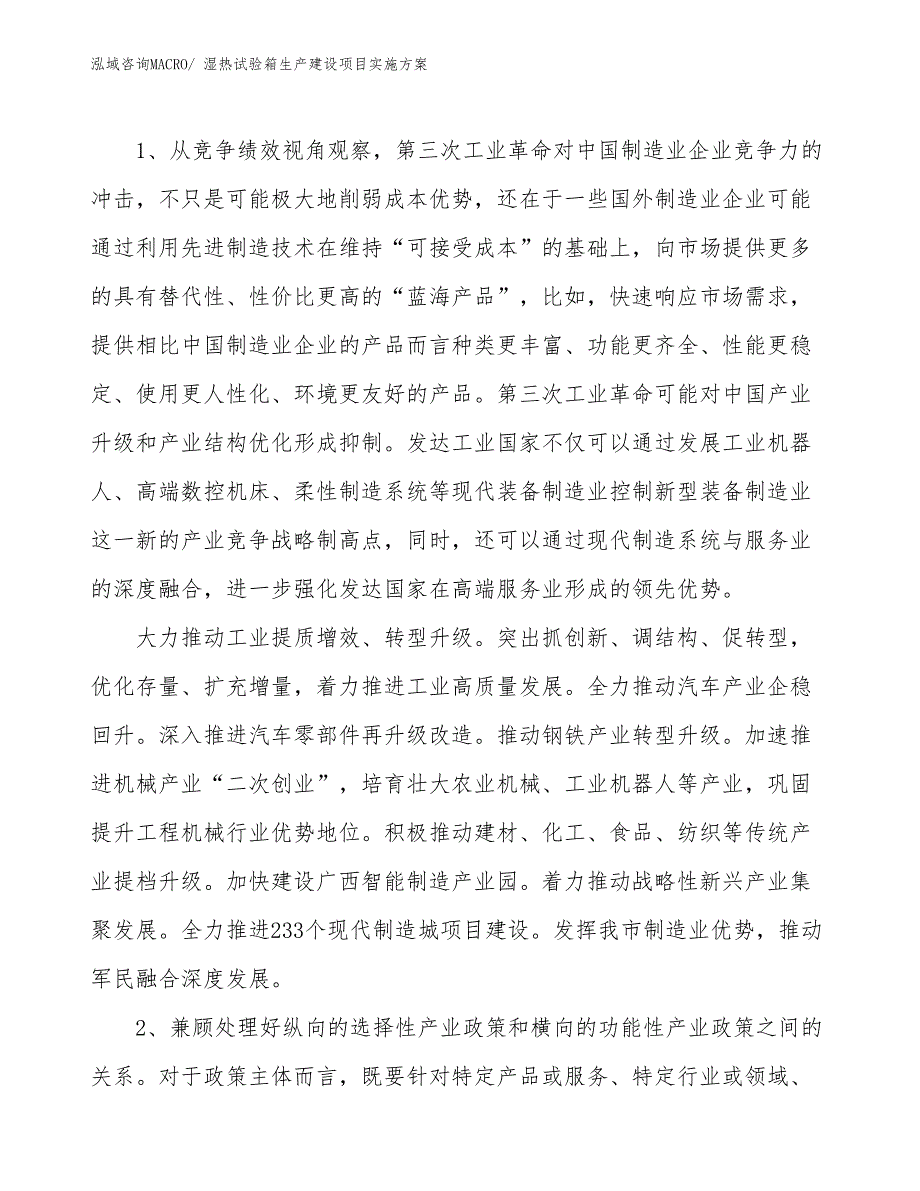 泓域咨询MACRO/ 湿热试验箱生产建设项目实施方案

1、从竞争绩效视角观察，第三次工业革命对中国制造业企业竞争力的冲击，不只是可能极大地削弱成本优势，还在于一些国外制造业企业可能通过利用先进制造技术在维持“可接受成本”的基础上，向市场提供更多的具有替代性、性价比更高的“蓝海产品”，比如，快速响应市场需求，提供相比中国制造业企业的产品而言种类更丰富、功能更齐全、性能更稳定、使用更人性化、环境更友好的产品。第三次工业革命可能对中国产业升级和产业结构优化形成抑制。发达工业国家不仅可以通过发展工业机器人、高端数控机床、柔性制造系统等现代装备制造业控制新型装备制造业这一新的产业竞争战略制高点，同时，还可以通过现代制造系统与服务业的深度融合，进一步强化发达国家在高端服务业形成的领先优势。

大力推动工业提质增效、转型升级。突出抓创新、调结构、促转型，优化存量、扩充增量，着力推进工业高质量发展。全力推动汽车产业企稳回升。深入推进汽车零部件再升级改造。推动钢铁产业转型升级。加速推进机械产业“二次创业”，培育壮大农业机械、工业机器人等产业，巩固提升工程机械行业优势地位。积极推动建材、化工、食品、纺织等传统产业提档升级。加快建设广西智能制造产业园。着力推动战略性新兴产业集聚发展。全力推进233个现代制造城项目建设。发挥我市制造业优势，推动军民融合深度发展。

2、兼顾处理好纵向的选择性产业政策和横向的功能性产业政策之间的关系。对于政策主体而言，既要针对特定产品或服务、特定行业或领域、